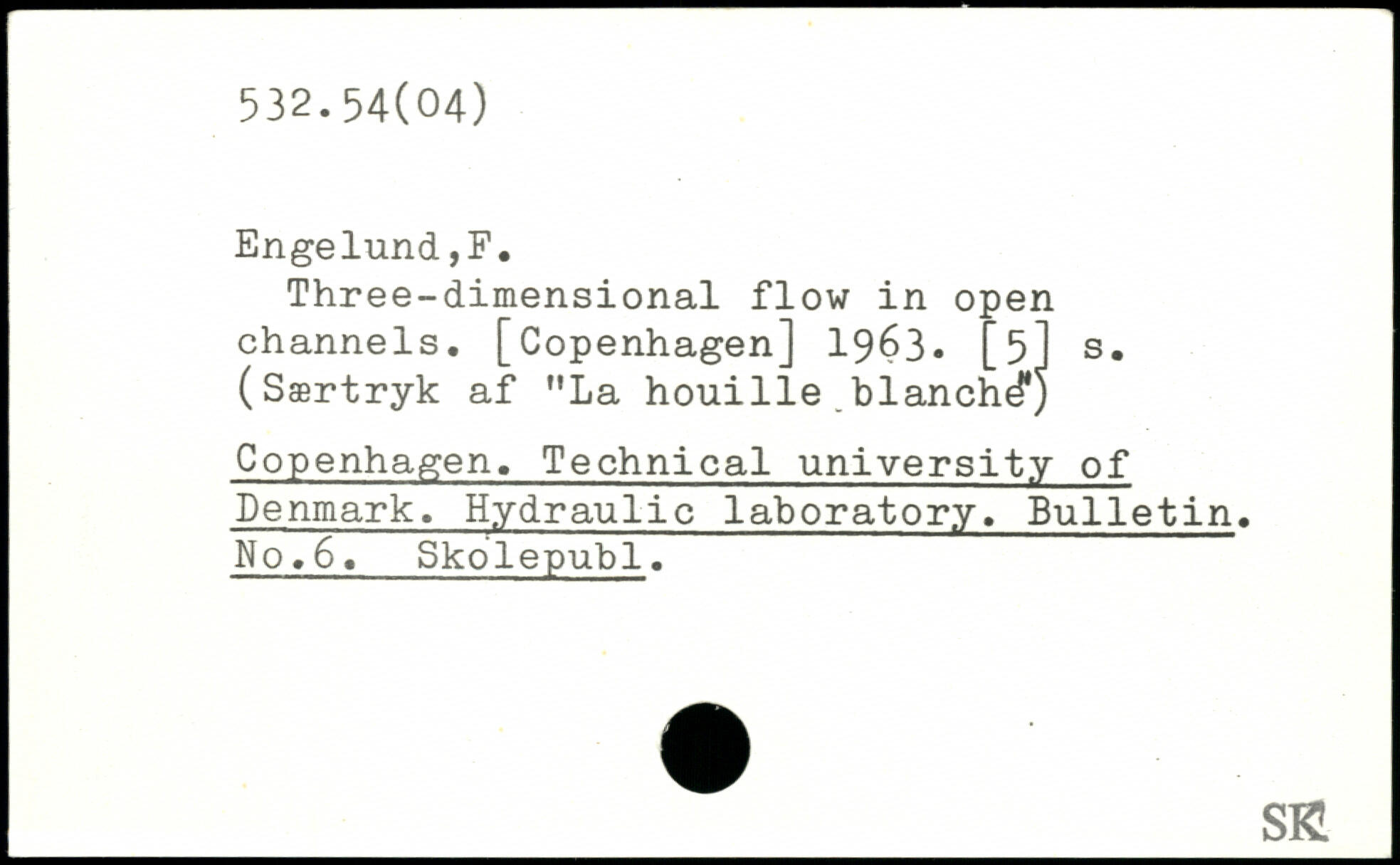 532.54(04)

Engelund,F.
Three-dimensional flow in open channels. [Copenhagen] 1963. [5] s. (Særtryk af "La houille blanche")

Copenhagen. Technical university of Denmark. Hydraulic laboratory. Bulletin. No.6. Skolepubl.

SK